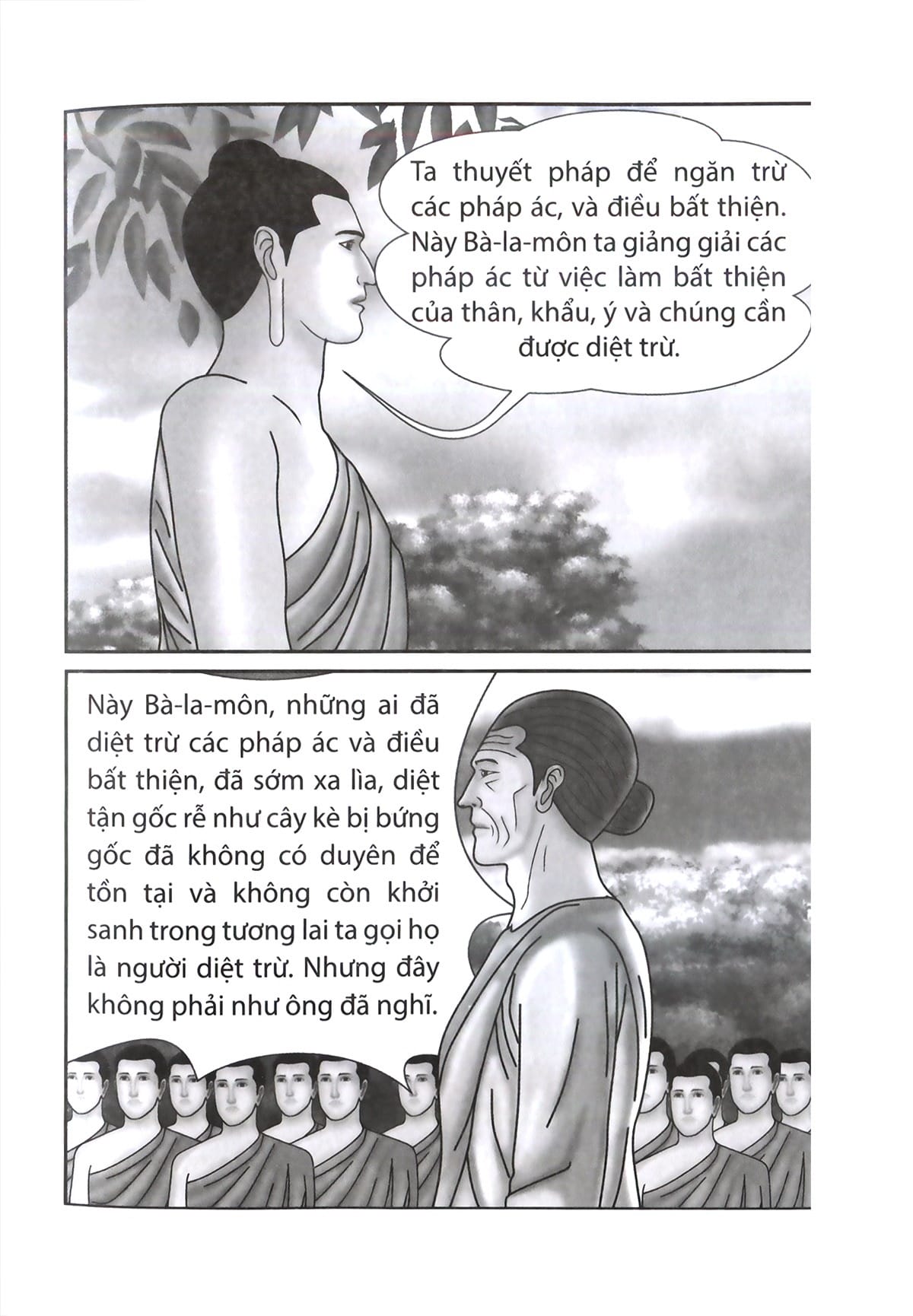 Ta thuyết pháp để ngăn trừ các pháp ác, và điều bất thiện. Này Bà-la-môn ta giảng giải các pháp ác từ việc làm bất thiện của thân, khẩu, ý và chúng cần được diệt trừ.

Này Bà-la-môn, những ai đã diệt trừ các pháp ác và điều bất thiện, đã sớm xa lìa, diệt tận gốc rễ như cây kè bị bứng gốc đã không có duyên để tồn tại và không còn khởi sanh trong tương lai ta gọi họ là người diệt trừ. Nhưng đây không phải như ông đã nghĩ.